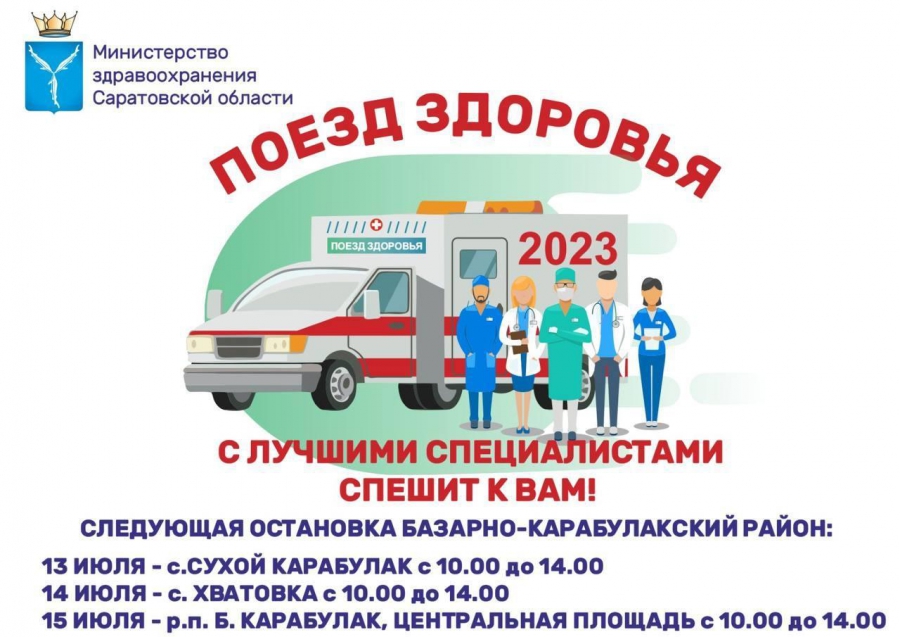 Министерство здравоохранения Саратовской области

ПОЕЗД ЗДОРОВЬЯ

ПОЕЗД ЗДОРОВЬЯ

2023

С ЛУЧШИМИ СПЕЦИАЛИСТАМИ СПЕШИТ К ВАМ!

СЛЕДУЮЩАЯ ОСТАНОВКА БАЗАРНО-КАРАБУЛАКСКИЙ РАЙОН:

13 ИЮЛЯ - с.СУХОЙ КАРАБУЛАК с 10.00 до 14.00
14 ИЮЛЯ - с. ХВАТОВКА с 10.00 до 14.00
15 ИЮЛЯ - р.п. Б. КАРАБУЛАК, ЦЕНТРАЛЬНАЯ ПЛОЩАДЬ с 10.00 до 14.00